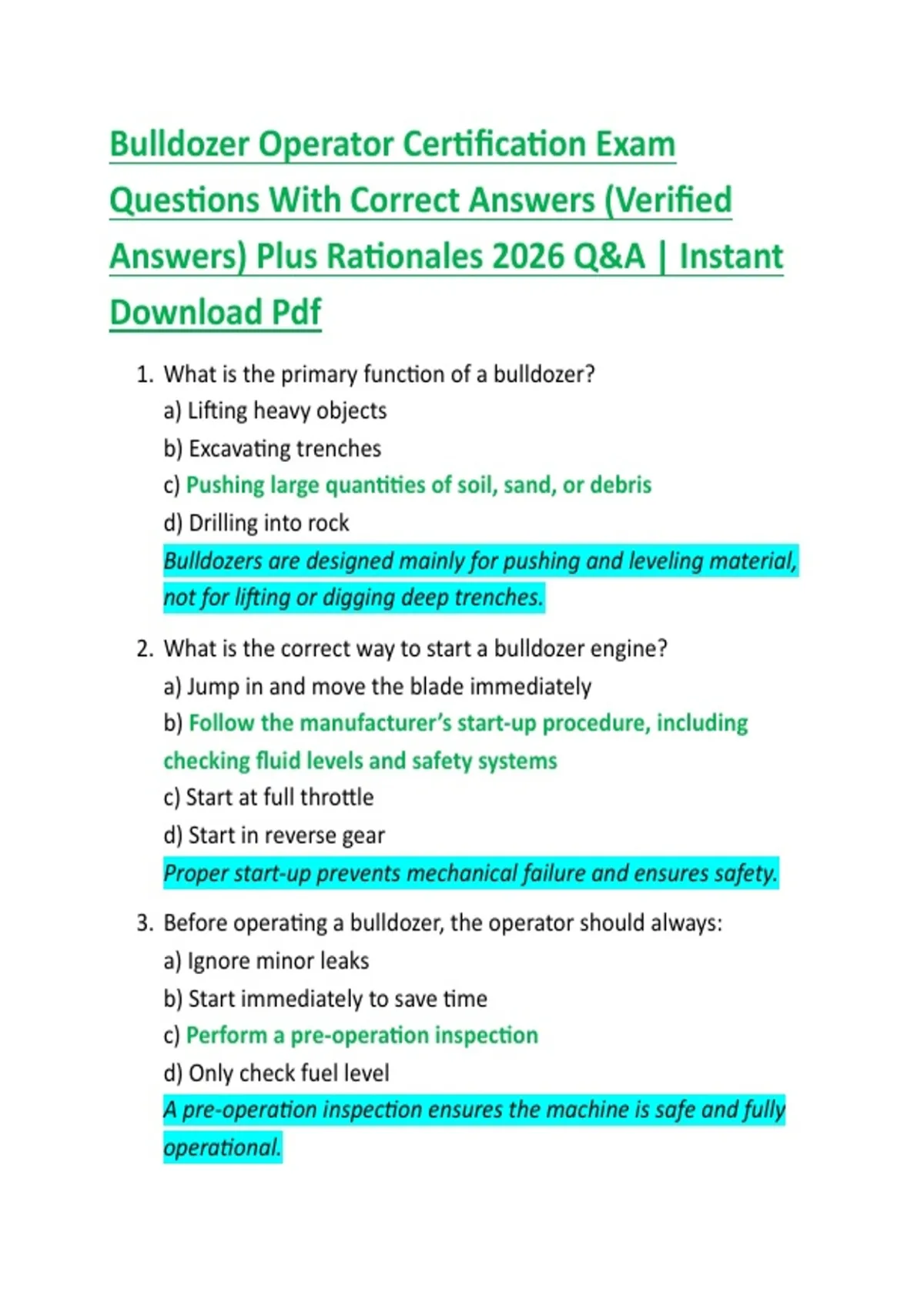 Bulldozer Operator Certification Exam Questions With Correct Answers (Verified Answers) Plus Rationales 2026 Q&A | Instant Download Pdf

1. What is the primary function of a bulldozer?
a) Lifting heavy objects
b) Excavating trenches
c) Pushing large quantities of soil, sand, or debris
d) Drilling into rock
Bulldozers are designed mainly for pushing and leveling material, not for lifting or digging deep trenches.

2. What is the correct way to start a bulldozer engine?
a) Jump in and move the blade immediately
b) Follow the manufacturer's start-up procedure, including checking fluid levels and safety systems
c) Start at full throttle
d) Start in reverse gear
Proper start-up prevents mechanical failure and ensures safety.

3. Before operating a bulldozer, the operator should always:
a) Ignore minor leaks
b) Start immediately to save time
c) Perform a pre-operation inspection
d) Only check fuel level
A pre-operation inspection ensures the machine is safe and fully operational.